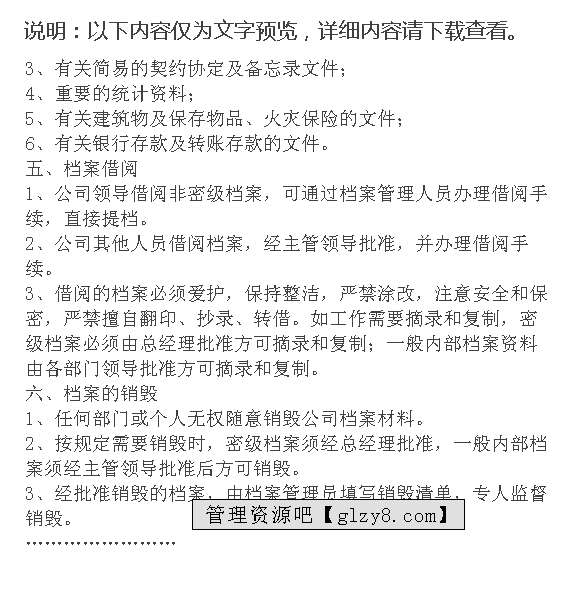 说明：以下内容仅为文字预览，详细内容请下载查看。

3、有关简易的契约协定及备忘录文件；
4、重要的统计资料；
5、有关建筑物及保存物品、火灾保险的文件；
6、有关银行存款及转账存款的文件。
五、档案借阅
1、公司领导借阅非密级档案，可通过档案管理人员办理借阅手续，直接提档。
2、公司其他人员借阅档案，经主管领导批准，并办理借阅手续。
3、借阅的档案必须爱护，保持整洁，严禁涂改，注意安全和保密，严禁擅自翻印、抄录、转借。如工作需要摘录和复制，密级档案必须由总经理批准方可摘录和复制；一般内部档案资料由各部门领导批准方可摘录和复制。
六、档案的销毁
1、任何部门或个人无权随意销毁公司档案材料。
2、按规定需要销毁时，密级档案须经总经理批准，一般内部档案须经主管领导批准后方可销毁。
3、经批准销毁的档案，由档案管理员填写销毁清单，专人监督销毁。

管理资源吧【glzy8.com】

........................